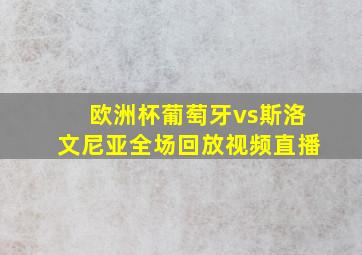 欧洲杯葡萄牙vs斯洛文尼亚全场回放视频直播